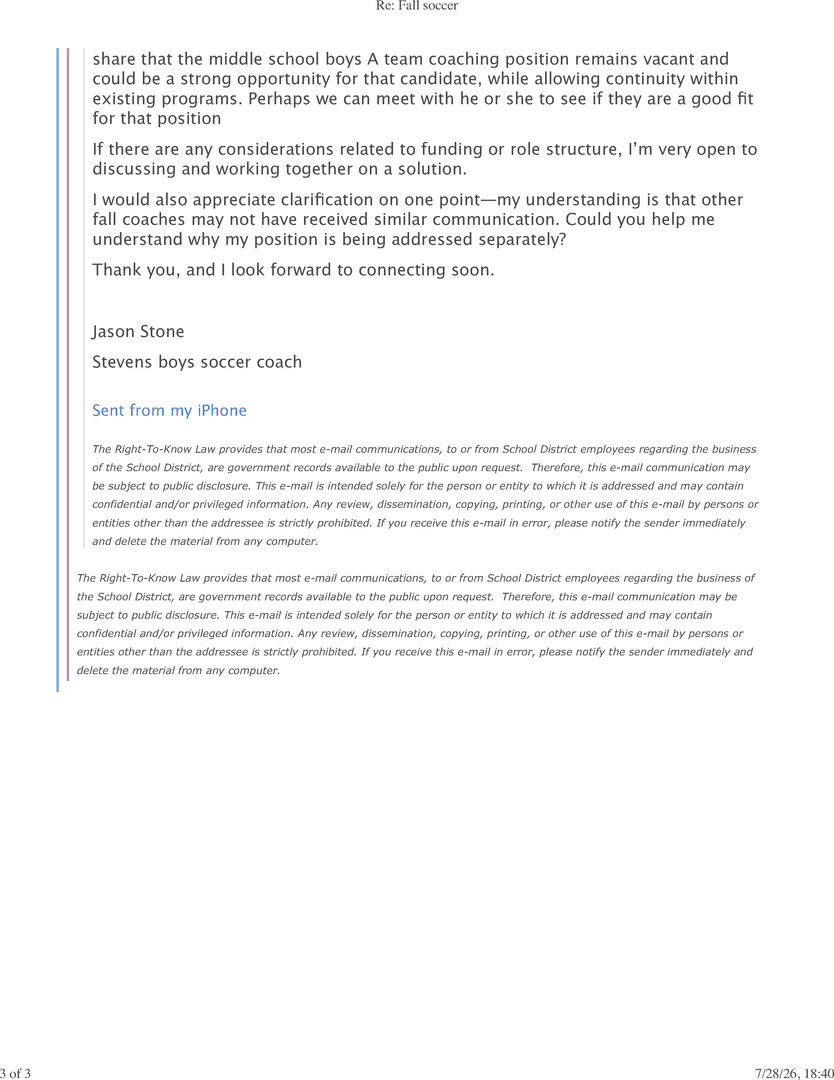 Re: Fall soccer

share that the middle school boys A team coaching position remains vacant and could be a strong opportunity for that candidate, while allowing continuity within existing programs. Perhaps we can meet with he or she to see if they are a good fit for that position

If there are any considerations related to funding or role structure, I'm very open to discussing and working together on a solution.

I would also appreciate clarification on one point—my understanding is that other fall coaches may not have received similar communication. Could you help me understand why my position is being addressed separately?

Thank you, and I look forward to connecting soon.

Jason Stone

Stevens boys soccer coach

Sent from my iPhone

The Right-To-Know Law provides that most e-mail communications, to or from School District employees regarding the business of the School District, are government records available to the public upon request. Therefore, this e-mail communication may be subject to public disclosure. This e-mail is intended solely for the person or entity to which it is addressed and may contain confidential and/or privileged information. Any review, dissemination, copying, printing, or other use of this e-mail by persons or entities other than the addressee is strictly prohibited. If you receive this e-mail in error, please notify the sender immediately and delete the material from any computer.

The Right-To-Know Law provides that most e-mail communications, to or from School District employees regarding the business of the School District, are government records available to the public upon request. Therefore, this e-mail communication may be subject to public disclosure. This e-mail is intended solely for the person or entity to which it is addressed and may contain confidential and/or privileged information. Any review, dissemination, copying, printing, or other use of this e-mail by persons or entities other than the addressee is strictly prohibited. If you receive this e-mail in error, please notify the sender immediately and delete the material from any computer.

3 of 3

7/28/26, 18:40